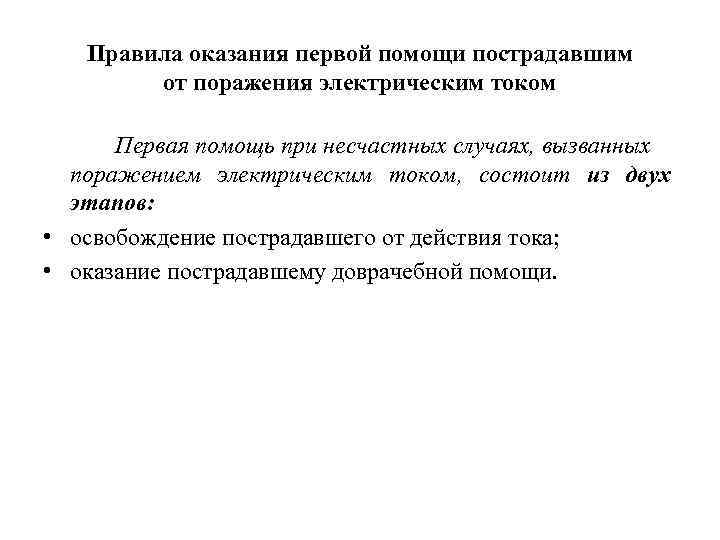 Правила оказания первой помощи пострадавшим от поражения электрическим током

Первая помощь при несчастных случаях, вызванных поражением электрическим током, состоит из двух этапов:

• освобождение пострадавшего от действия тока;
• оказание пострадавшему доврачебной помощи.